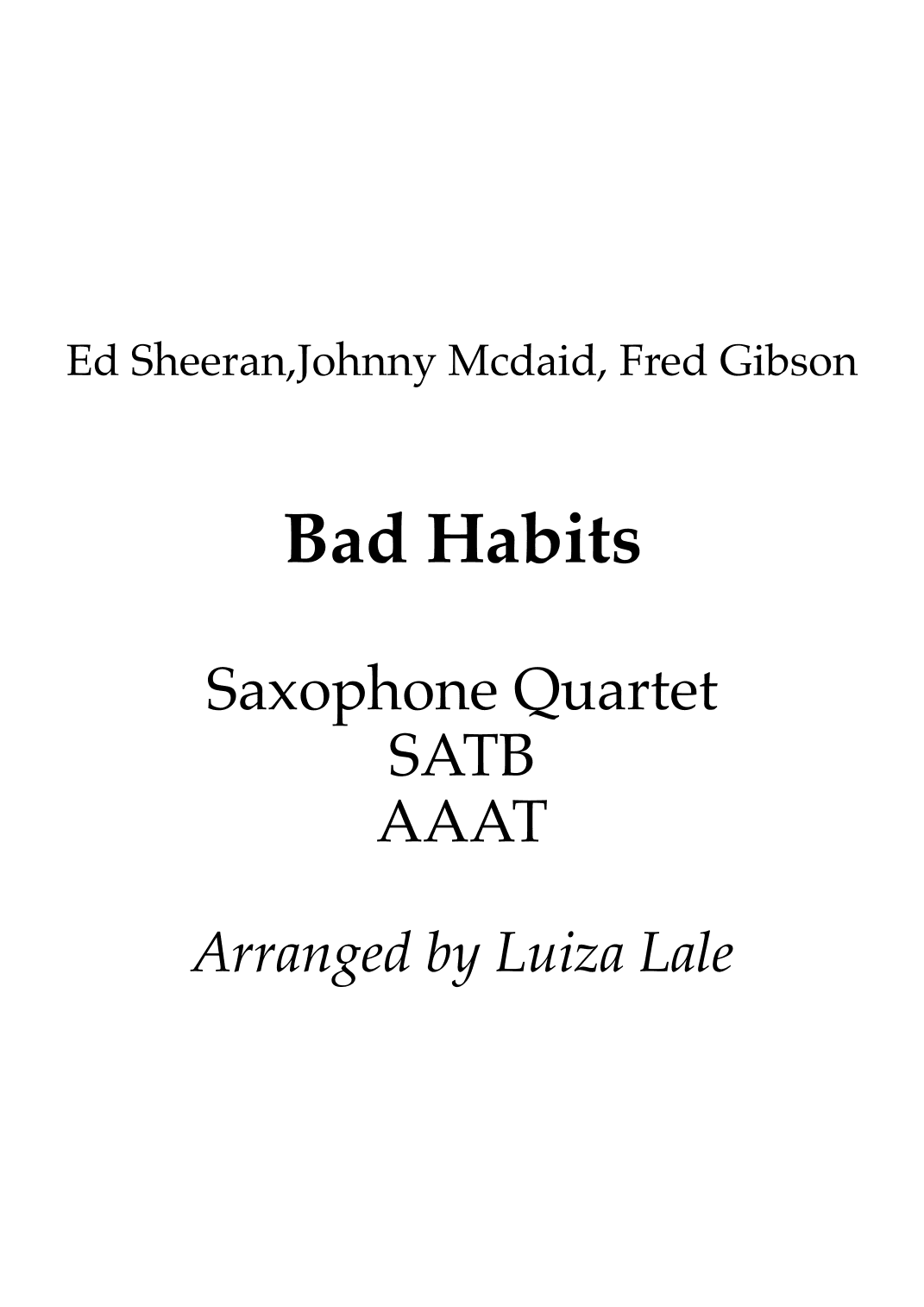 Ed Sheeran,Johnny Mcdaid, Fred Gibson

Bad Habits

Saxophone Quartet
SATB
AAAT

Arranged by Luiza Lale